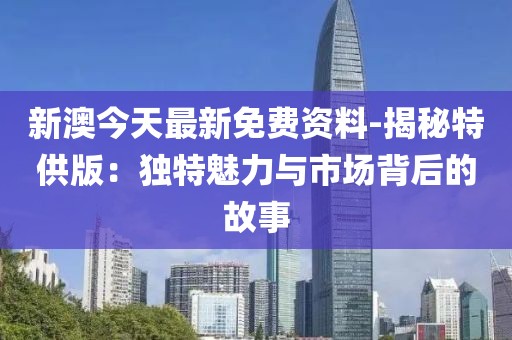 新澳今天最新免费资料-揭秘特供版：独特魅力与市场背后的故事